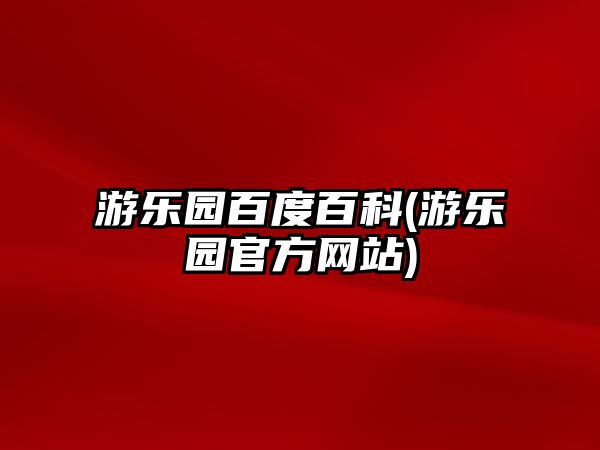 游乐园百度百科(游乐园官方网站)